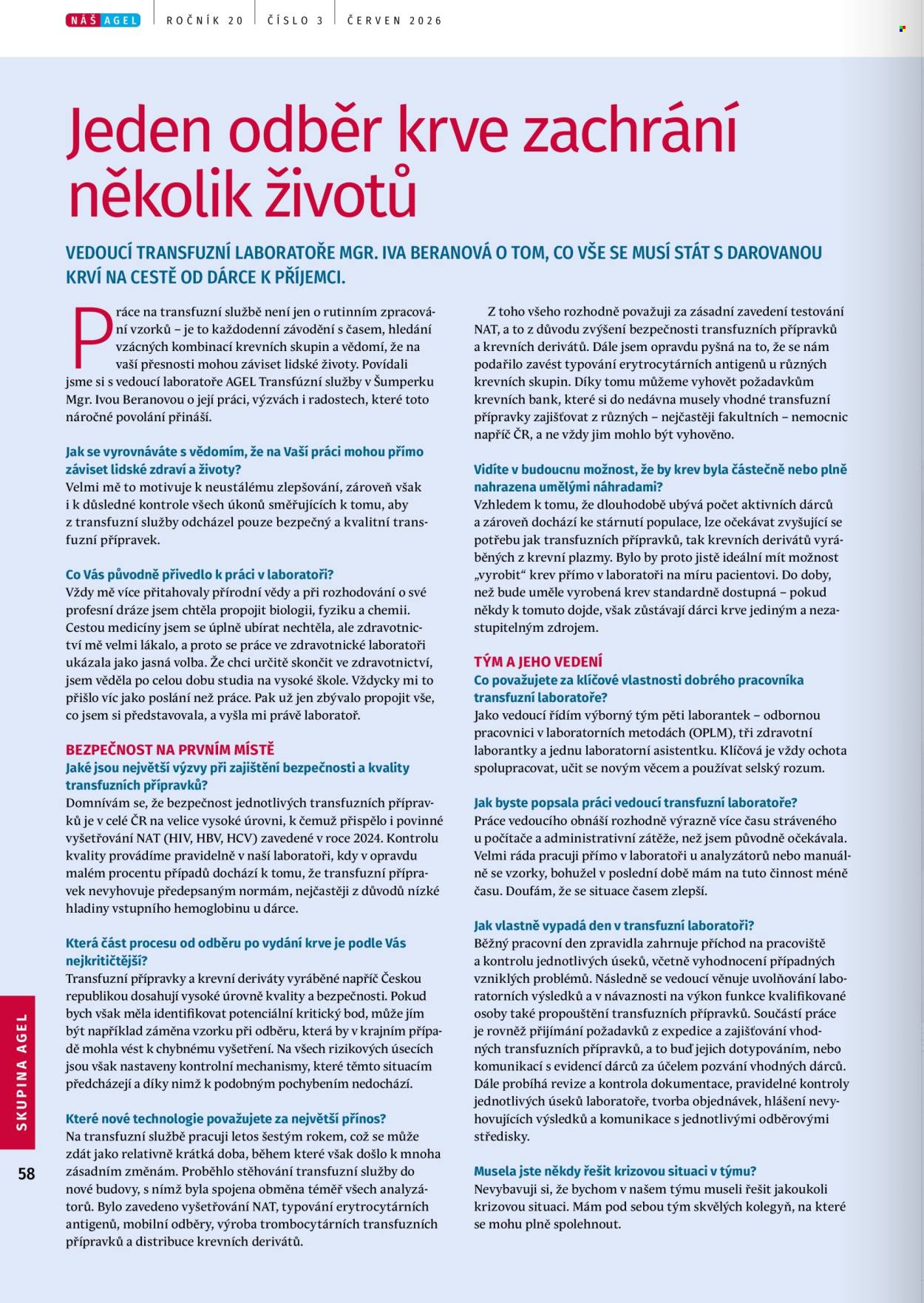 NÁŠ AGEL | ROČNÍK 20 | ČÍSLO 3 | ČERVEN 2026

Jeden odběr krve zachrání několik životů

VEDOUCÍ TRANSFUZNÍ LABORATOŘE MGR. IVA BERANOVÁ O TOM, CO VŠE SE MUSÍ STÁT S DAROVANOU KRVÍ NA CESTĚ OD DÁRCE K PŘÍJEMCI.

Práce na transfuzní službě není jen o rutinním zpracování vzorků – je to každodenní závodění s časem, hledání vzácných kombinací krevních skupin a vědomí, že na vaší přesnosti mohou záviset lidské životy. Povídali jsme si s vedoucí laboratoře AGEL Transfúzní služby v Šumperku Mgr. Ivou Beranovou o její práci, výzvách i radostech, které toto náročné povolání přináší.

Jak se vyrovnáváte s vědomím, že na Vaší práci mohou přímo záviset lidské zdraví a životy?
Velmi mě to motivuje k neustálému zlepšování, zároveň však i k důsledné kontrole všech úkonů směřujících k tomu, aby z transfuzní služby odcházel pouze bezpečný a kvalitní transfuzní přípravek.

Co Vás původně přivedlo k práci v laboratoři?
Vždy mě více přitahovaly přírodní vědy a při rozhodování o své profesní dráze jsem chtěla propojit biologii, fyziku a chemii. Cestou medicíny jsem se úplně ubírat nechtěla, ale zdravotnictví mě velmi lákalo, a proto se práce ve zdravotnické laboratoři ukázala jako jasná volba. Že chci určitě skončit ve zdravotnictví, jsem věděla po celou dobu studia na vysoké škole. Vždycky mi to přišlo víc jako poslání než práce. Pak už jen zbývalo propojit vše, co jsem si představovala, a vyšla mi právě laboratoř.

BEZPEČNOST NA PRVNÍM MÍSTĚ
Jaké jsou největší výzvy při zajištění bezpečnosti a kvality transfuzních přípravků?
Domnívám se, že bezpečnost jednotlivých transfuzních přípravků je v celé ČR na velice vysoké úrovni, k čemuž přispělo i povinné vyšetřování NAT (HIV, HBV, HCV) zavedené v roce 2024. Kontrolu kvality provádíme pravidelně v naší laboratoři, kdy v opravdu malém procentu případů dochází k tomu, že transfuzní přípravek nevyhovuje předepsaným normám, nejčastěji z důvodů nízké hladiny vstupního hemoglobinu u dárce.

Která část procesu od odběru po vydání krve je podle Vás nejkritičtější?
Transfuzní přípravky a krevní deriváty vyráběné napříč Českou republikou dosahují vysoké úrovně kvality a bezpečnosti. Pokud bych však měla identifikovat potenciální kritický bod, může jím být například záměna vzorku při odběru, která by v krajním případě mohla vést k chybnému vyšetření. Na všech rizikových úsecích jsou však nastaveny kontrolní mechanismy, které těmto situacím předcházejí a díky nimž k podobným pochybením nedochází.

Které nové technologie považujete za největší přínos?
Na transfuzní službě pracuji letos šestým rokem, což se může zdát jako relativně krátká doba, během které však došlo k mnoha zásadním změnám. Proběhlo stěhování transfuzní služby do nové budovy, s nímž byla spojena obměna téměř všech analyzátorů. Bylo zavedeno vyšetřování NAT, typování erytrocytárních antigenů, mobilní odběry, výroba trombocytárních transfuzních přípravků a distribuce krevních derivátů.

Z toho všeho rozhodně považuji za zásadní zavedení testování NAT, a to z důvodu zvýšení bezpečnosti transfuzních přípravků a krevních derivátů. Dále jsem opravdu pyšná na to, že se nám podařilo zavést typování erytrocytárních antigenů u různých krevních skupin. Díky tomu můžeme vyhovět požadavkům krevních bank, které si do nedávna musely vhodné transfuzní přípravky zajišťovat z různých – nejčastěji fakultních – nemocnic napříč ČR, a ne vždy jim mohlo být vyhověno.

Vidíte v budoucnu možnost, že by krev byla částečně nebo plně nahrazena umělými náhradami?
Vzhledem k tomu, že dlouhodobě ubývá počet aktivních dárců a zároveň dochází ke stárnutí populace, lze očekávat zvyšující se potřebu jak transfuzních přípravků, tak krevních derivátů vyráběných z krevní plazmy. Bylo by proto jistě ideální mít možnost „vyrobit“ krev přímo v laboratoři na míru pacientovi. Do doby, než bude uměle vyrobená krev standardně dostupná – pokud někdy k tomuto dojde, však zůstávají dárci krve jediným a nezastupitelným zdrojem.

TÝM A JEHO VEDENÍ
Co považujete za klíčové vlastnosti dobrého pracovníka transfuzní laboratoře?
Jako vedoucí řídím výborný tým pěti laborantek – odbornou pracovnici v laboratorních metodách (OPLM), tři zdravotní laborantky a jednu laboratorní asistentku. Klíčová je vždy ochota spolupracovat, učit se novým věcem a používat selský rozum.

Jak byste popsala práci vedoucí transfuzní laboratoře?
Práce vedoucího obnáší rozhodně výrazně více času stráveného u počítače a administrativní zátěže, než jsem původně očekávala. Velmi ráda pracuji přímo v laboratoři u analyzátorů nebo manuálně se vzorky, bohužel v poslední době mám na tuto činnost méně času. Doufám, že se situace časem zlepší.

Jak vlastně vypadá den v transfuzní laboratoři?
Běžný pracovní den zpravidla zahrnuje příchod na pracoviště a kontrolu jednotlivých úseků, včetně vyhodnocení případných vzniklých problémů. Následně se vedoucí věnuje uvolňování laboratorních výsledků a v návaznosti na výkon funkce kvalifikované osoby také propouštění transfuzních přípravků. Součástí práce je rovněž přijímání požadavků z expedice a zajišťování vhodných transfuzních přípravků, a to buď jejich dotypováním, nebo komunikací s evidencí dárců za účelem pozvání vhodných dárců. Dále probíhá revize a kontrola dokumentace, pravidelné kontroly jednotlivých úseků laboratoře, tvorba objednávek, hlášení nevyhovujících výsledků a komunikace s jednotlivými odběrovými středisky.

Musela jste někdy řešit krizovou situaci v týmu?
Nevybavuji si, že bychom v našem týmu museli řešit jakoukoli krizovou situaci. Mám pod sebou tým skvělých kolegyň, na které se mohu plně spolehnout.

SKUPINA AGEL

58